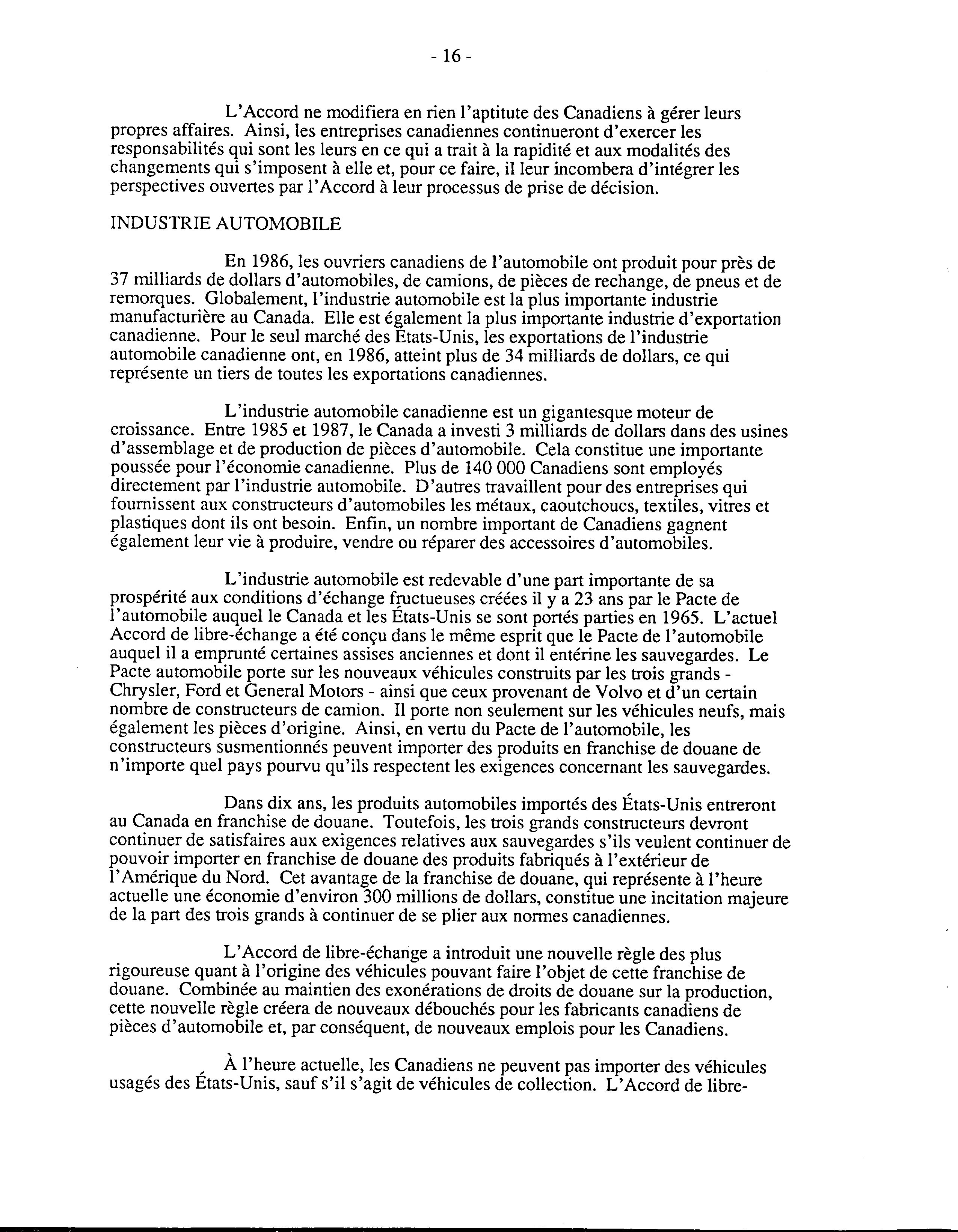 - 16 -

L'Accord ne modifiera en rien l'aptitute des Canadiens à gérer leurs propres affaires. Ainsi, les entreprises canadiennes continueront d'exercer les responsabilités qui sont les leurs en ce qui a trait à la rapidité et aux modalités des changements qui s'imposent à elle et, pour ce faire, il leur incombera d'intégrer les perspectives ouvertes par l'Accord à leur processus de prise de décision.

INDUSTRIE AUTOMOBILE

En 1986, les ouvriers canadiens de l'automobile ont produit pour près de 37 milliards de dollars d'automobiles, de camions, de pièces de rechange, de pneus et de remorques. Globalement, l'industrie automobile est la plus importante industrie manufacturière au Canada. Elle est également la plus importante industrie d'exportation canadienne. Pour le seul marché des États-Unis, les exportations de l'industrie automobile canadienne ont, en 1986, atteint plus de 34 milliards de dollars, ce qui représente un tiers de toutes les exportations canadiennes.

L'industrie automobile canadienne est un gigantesque moteur de croissance. Entre 1985 et 1987, le Canada a investi 3 milliards de dollars dans des usines d'assemblage et de production de pièces d'automobile. Cela constitue une importante poussée pour l'économie canadienne. Plus de 140 000 Canadiens sont employés directement par l'industrie automobile. D'autres travaillent pour des entreprises qui fournissent aux constructeurs d'automobiles les métaux, caoutchoucs, textiles, vitres et plastiques dont ils ont besoin. Enfin, un nombre important de Canadiens gagnent également leur vie à produire, vendre ou réparer des accessoires d'automobiles.

L'industrie automobile est redevable d'une part importante de sa prospérité aux conditions d'échange fructueuses créées il y a 23 ans par le Pacte de l'automobile auquel le Canada et les États-Unis se sont portés parties en 1965. L'actuel Accord de libre-échange a été conçu dans le même esprit que le Pacte de l'automobile auquel il a emprunté certaines assises anciennes et dont il entérine les sauvegardes. Le Pacte automobile porte sur les nouveaux véhicules construits par les trois grands - Chrysler, Ford et General Motors - ainsi que ceux provenant de Volvo et d'un certain nombre de constructeurs de camion. Il porte non seulement sur les véhicules neufs, mais également les pièces d'origine. Ainsi, en vertu du Pacte de l'automobile, les constructeurs susmentionnés peuvent importer des produits en franchise de douane de n'importe quel pays pourvu qu'ils respectent les exigences concernant les sauvegardes.

Dans dix ans, les produits automobiles importés des États-Unis entreront au Canada en franchise de douane. Toutefois, les trois grands constructeurs devront continuer de satisfaires aux exigences relatives aux sauvegardes s'ils veulent continuer de pouvoir importer en franchise de douane des produits fabriqués à l'extérieur de l'Amérique du Nord. Cet avantage de la franchise de douane, qui représente à l'heure actuelle une économie d'environ 300 millions de dollars, constitue une incitation majeure de la part des trois grands à continuer de se plier aux normes canadiennes.

L'Accord de libre-échange a introduit une nouvelle règle des plus rigoureuse quant à l'origine des véhicules pouvant faire l'objet de cette franchise de douane. Combinée au maintien des exonérations de droits de douane sur la production, cette nouvelle règle créera de nouveaux débouchés pour les fabricants canadiens de pièces d'automobile et, par conséquent, de nouveaux emplois pour les Canadiens.

À l'heure actuelle, les Canadiens ne peuvent pas importer des véhicules usagés des États-Unis, sauf s'il s'agit de véhicules de collection. L'Accord de libre-